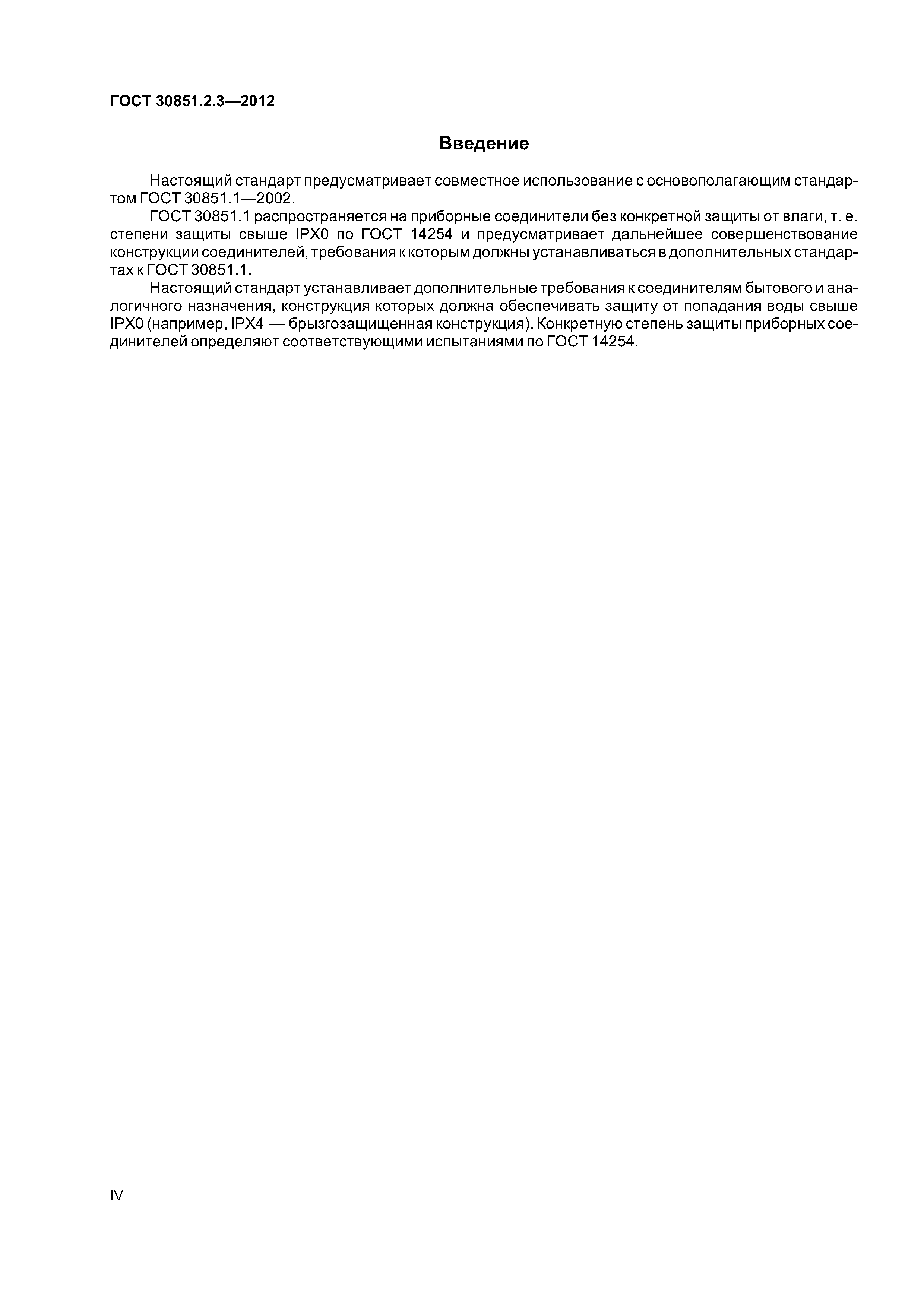 ГОСТ 30851.2.3—2012

Введение

Настоящий стандарт предусматривает совместное использование с основополагающим стандартом ГОСТ 30851.1—2002.

ГОСТ 30851.1 распространяется на приборные соединители без конкретной защиты от влаги, т. е. степени защиты свыше IPX0 по ГОСТ 14254 и предусматривает дальнейшее совершенствование конструкции соединителей, требования к которым должны устанавливаться в дополнительных стандартах к ГОСТ 30851.1.

Настоящий стандарт устанавливает дополнительные требования к соединителям бытового и аналогичного назначения, конструкция которых должна обеспечивать защиту от попадания воды свыше IPX0 (например, IPX4 — брызгозащищенная конструкция). Конкретную степень защиты приборных соединителей определяют соответствующими испытаниями по ГОСТ 14254.

IV